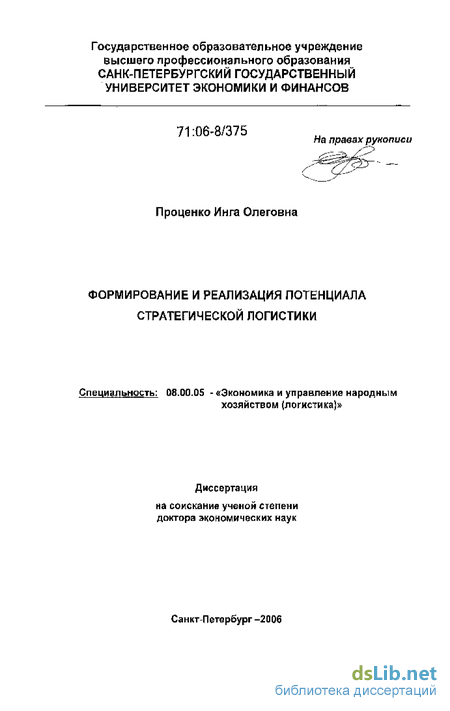 Государственное образовательное учреждение высшего профессионального образования САНК-ПЕТЕРБУРГСКИЙ ГОСУДАРСТВЕННЫЙ УНИВЕРСИТЕТ ЭКОНОМИКИ И ФИНАНСОВ

71:06-8/375

На правах рукописи

Проценко Инга Олеговна

ФОРМИРОВАНИЕ И РЕАЛИЗАЦИЯ ПОТЕНЦИАЛА СТРАТЕГИЧЕСКОЙ ЛОГИСТИКИ

Специальность: 08.00.05 - «Экономика и управление народным хозяйством (логистика)»

Диссертация
на соискание ученой степени
доктора экономических наук

Санкт-Петербург –2006

dsLib.net
библиотека диссертаций